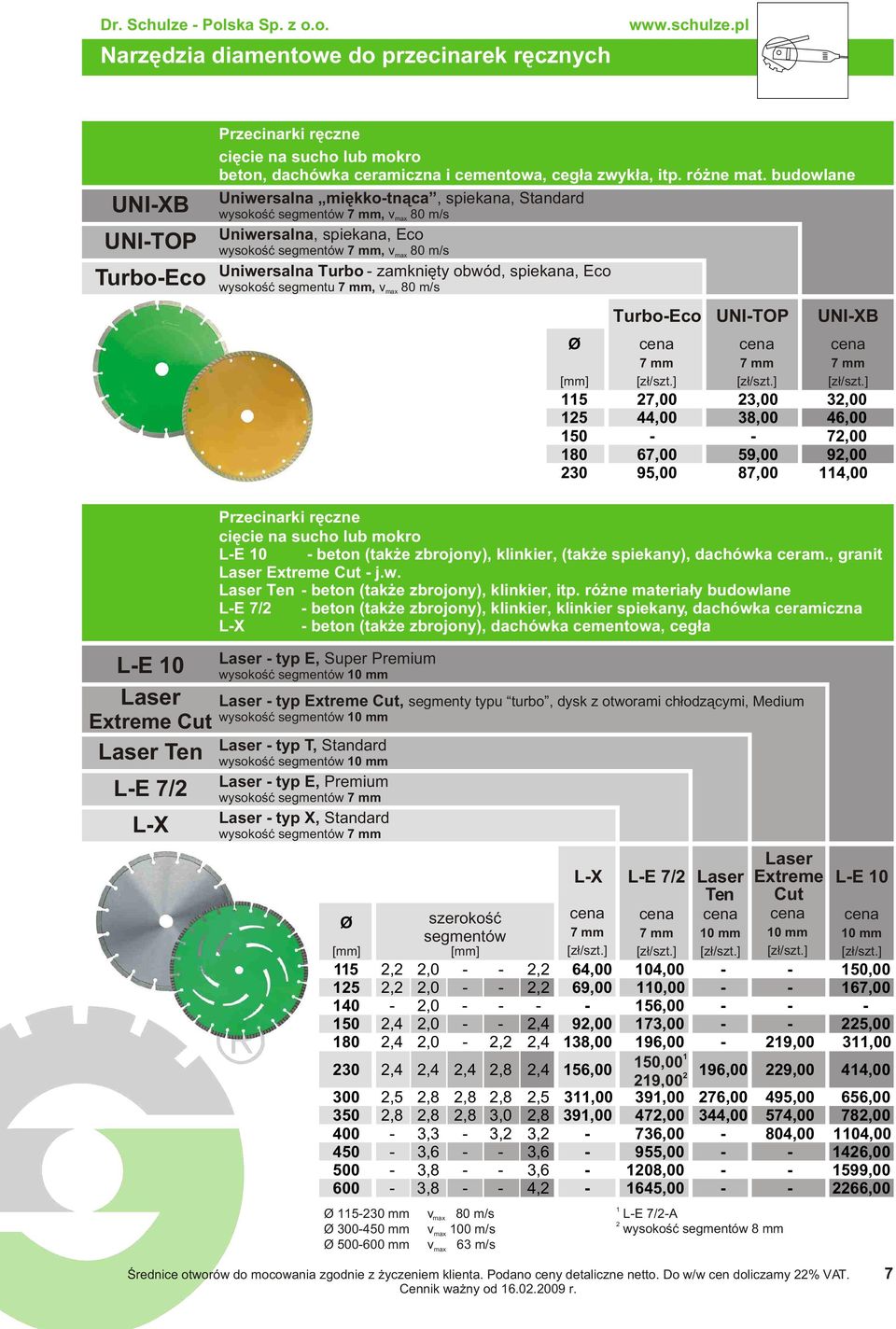 Dr. Schulze - Polska Sp. z o.o.

www.schulze.pl

Narzędzia diamentowe do przecinarek ręcznych

Przecinarki ręczne
cięcie na sucho lub mokro
beton, dachówka ceramiczna i cementowa, cegła zwykła, itp. różne mat. budowlane

UNI-XB
Uniwersalna „miękko-tnąca”, spiekana, Standard
wysokość segmentów 7 mm, $v_{max}$ 80 m/s

UNI-TOP
Uniwersalna, spiekana, Eco
wysokość segmentów 7 mm, $v_{max}$ 80 m/s

Turbo-Eco
Uniwersalna Turbo - zamknięty obwód, spiekana, Eco
wysokość segmentu 7 mm, $v_{max}$ 80 m/s

| Ø [mm] | Turbo-Eco cena 7 mm [zł/szt.] | UNI-TOP cena 7 mm [zł/szt.] | UNI-XB cena 7 mm [zł/szt.] |
|---|---|---|---|
| 115 | 27,00 | 23,00 | 32,00 |
| 125 | 44,00 | 38,00 | 46,00 |
| 150 | - | - | 72,00 |
| 180 | 67,00 | 59,00 | 92,00 |
| 230 | 95,00 | 87,00 | 114,00 |

Przecinarki ręczne
cięcie na sucho lub mokro
L-E 10 - beton (także zbrojony), klinkier, (także spiekany), dachówka ceram., granit
Laser Extreme Cut - j.w.
Laser Ten - beton (także zbrojony), klinkier, itp. różne materiały budowlane
L-E 7/2 - beton (także zbrojony), klinkier, klinkier spiekany, dachówka ceramiczna
L-X - beton (także zbrojony), dachówka cementowa, cegła

L-E 10
Laser - typ E, Super Premium
wysokość segmentów 10 mm

Laser Extreme Cut
Laser - typ Extreme Cut, segmenty typu “turbo”, dysk z otworami chłodzącymi, Medium
wysokość segmentów 10 mm

Laser Ten
Laser - typ T, Standard
wysokość segmentów 10 mm

L-E 7/2
Laser - typ E, Premium
wysokość segmentów 7 mm

L-X
Laser - typ X, Standard
wysokość segmentów 7 mm

| Ø [mm] | szerokość segmentów [mm] | | | | | L-X cena 7 mm [zł/szt.] | L-E 7/2 cena 7 mm [zł/szt.] | Laser Ten cena 10 mm [zł/szt.] | Laser Extreme Cut cena 10 mm [zł/szt.] | L-E 10 cena 10 mm [zł/szt.] |
|---|---|---|---|---|---|---|---|---|---|---|
| 115 | 2,2 | 2,0 | - | - | 2,2 | 64,00 | 104,00 | - | - | 150,00 |
| 125 | 2,2 | 2,0 | - | - | 2,2 | 69,00 | 110,00 | - | - | 167,00 |
| 140 | - | 2,0 | - | - | - | - | 156,00 | - | - | - |
| 150 | 2,4 | 2,0 | - | - | 2,4 | 92,00 | 173,00 | - | - | 225,00 |
| 180 | 2,4 | 2,0 | - | 2,2 | 2,4 | 138,00 | 196,00 | - | 219,00 | 311,00 |
| 230 | 2,4 | 2,4 | 2,4 | 2,8 | 2,4 | 156,00 | $150,00^1$ $219,00^2$ | 196,00 | 229,00 | 414,00 |
| 300 | 2,5 | 2,8 | 2,8 | 2,8 | 2,5 | 311,00 | 391,00 | 276,00 | 495,00 | 656,00 |
| 350 | 2,8 | 2,8 | 2,8 | 3,0 | 2,8 | 391,00 | 472,00 | 344,00 | 574,00 | 782,00 |
| 400 | - | 3,3 | - | 3,2 | 3,2 | - | 736,00 | - | 804,00 | 1104,00 |
| 450 | - | 3,6 | - | - | 3,6 | - | 955,00 | - | - | 1426,00 |
| 500 | - | 3,8 | - | - | 3,6 | - | 1208,00 | - | - | 1599,00 |
| 600 | - | 3,8 | - | - | 4,2 | - | 1645,00 | - | - | 2266,00 |

Ø 115-230 mm $v_{max}$ 80 m/s
Ø 300-450 mm $v_{max}$ 100 m/s
Ø 500-600 mm $v_{max}$ 63 m/s

$^1$ L-E 7/2-A
$^2$ wysokość segmentów 8 mm

Średnice otworów do mocowania zgodnie z życzeniem klienta. Podano ceny detaliczne netto. Do w/w cen doliczamy 22% VAT.
Cennik ważny od 16.02.2009 r.

7